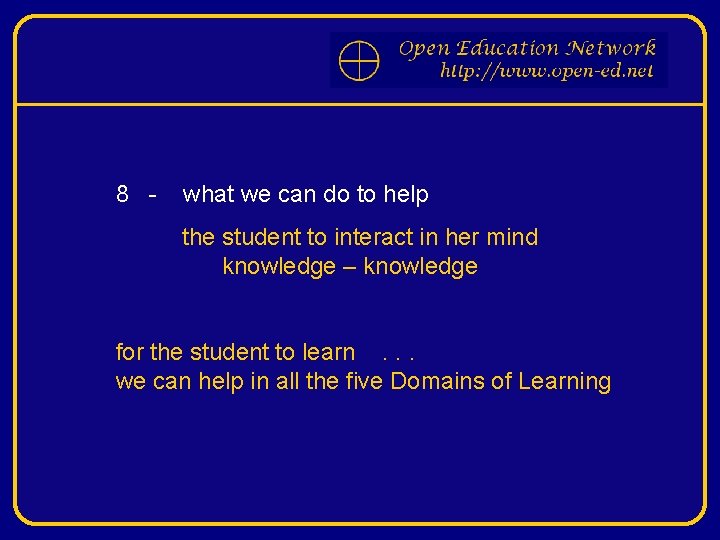 Open Education Network
http://www.open-ed.net

8 - what we can do to help

the student to interact in her mind
knowledge – knowledge

for the student to learn . . .
we can help in all the five Domains of Learning